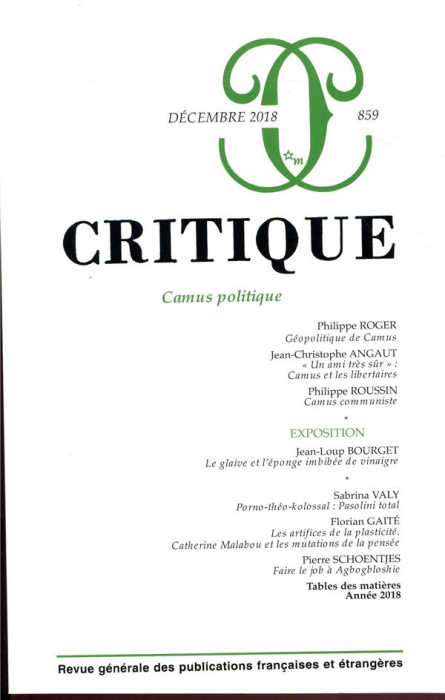 DÉCEMBRE 2018 859

m

CRITIQUE

Camus politique

Philippe ROGER
Géopolitique de Camus

Jean-Christophe ANGAUT
« Un ami très sûr » : Camus et les libertaires

Philippe ROUSSIN
Camus communiste

*

EXPOSITION

Jean-Loup BOURGET
Le glaive et l'éponge imbibée de vinaigre

*

Sabrina VALY
Porno-théo-kolossal : Pasolini total

Florian GAITÉ
Les artifices de la plasticité. Catherine Malabou et les mutations de la pensée

Pierre SCHOENTJES
Faire le job à Agbogbloshie

Tables des matières
Année 2018

Revue générale des publications françaises et étrangères